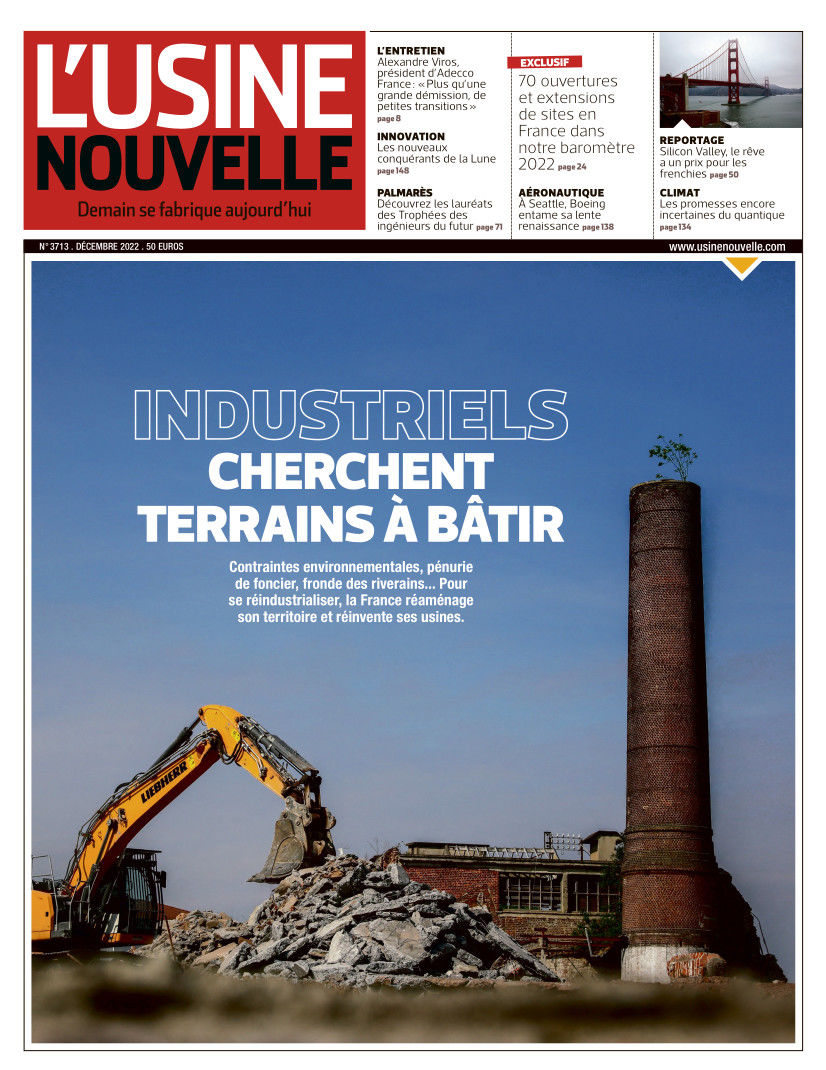 L'USINE NOUVELLE
Demain se fabrique aujourd'hui

L'ENTRETIEN
Alexandre Viros, président d'Adecco France : « Plus qu'une grande démission, de petites transitions » page 8

INNOVATION
Les nouveaux conquérants de la Lune page 148

PALMARÈS
Découvrez les lauréats des Trophées des ingénieurs du futur page 71

EXCLUSIF
70 ouvertures et extensions de sites en France dans notre baromètre 2022 page 24

AÉRONAUTIQUE
À Seattle, Boeing entame sa lente renaissance page 138

REPORTAGE
Silicon Valley, le rêve a un prix pour les frenchies page 50

CLIMAT
Les promesses encore incertaines du quantique page 134

N° 3713 . DÉCEMBRE 2022 . 50 EUROS
www.usinenouvelle.com

INDUSTRIELS CHERCHENT TERRAINS À BÂTIR

Contraintes environnementales, pénurie de foncier, fronde des riverains... Pour se réindustrialiser, la France réaménage son territoire et réinvente ses usines.

LIEBHERR